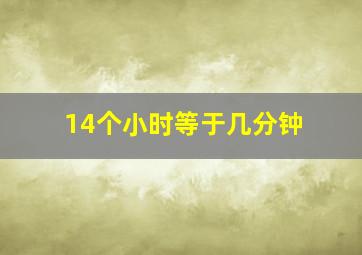 14个小时等于几分钟